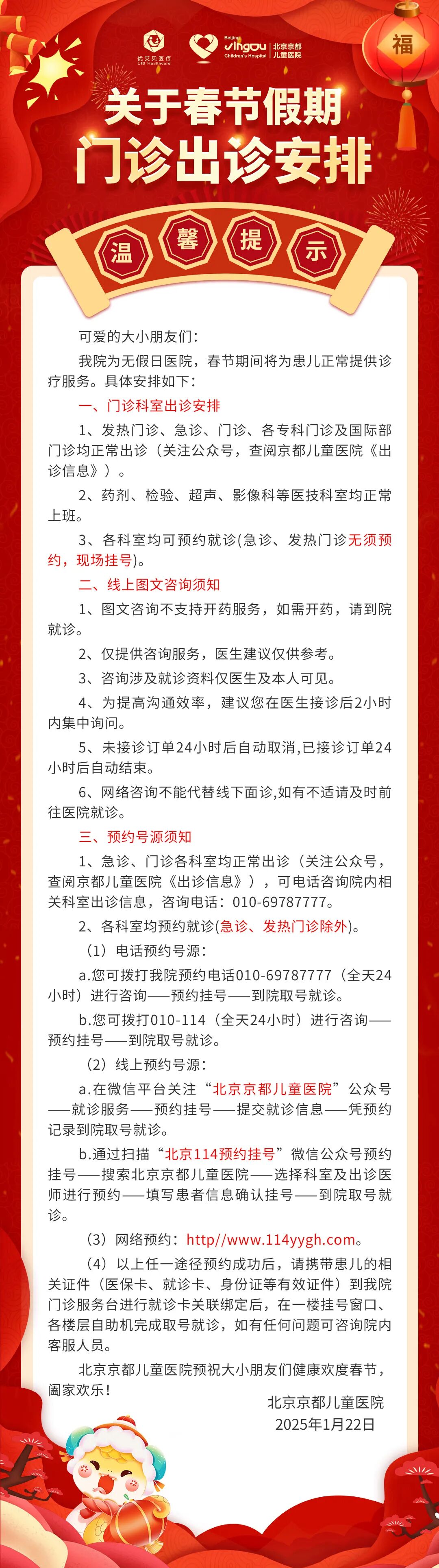 优艾贝医疗 UIB Healthcare

Beijing Jingdu Children's Hospital 北京京都儿童医院

福

关于春节假期
门诊出诊安排

温 馨 提 示

可爱的大小朋友们：

我院为无假日医院，春节期间将为患儿正常提供诊疗服务。具体安排如下：

一、门诊科室出诊安排

1、发热门诊、急诊、门诊、各专科门诊及国际部门诊均正常出诊（关注公众号，查阅京都儿童医院《出诊信息》）。

2、药剂、检验、超声、影像科等医技科室均正常上班。

3、各科室均可预约就诊(急诊、发热门诊无须预约，现场挂号)。

二、线上图文咨询须知

1、图文咨询不支持开药服务，如需开药，请到院就诊。

2、仅提供咨询服务，医生建议仅供参考。

3、咨询涉及就诊资料仅医生及本人可见。

4、为提高沟通效率，建议您在医生接诊后2小时内集中询问。

5、未接诊订单24小时后自动取消,已接诊订单24小时后自动结束。

6、网络咨询不能代替线下面诊,如有不适请及时前往医院就诊。

三、预约号源须知

1、急诊、门诊各科室均正常出诊（关注公众号，查阅京都儿童医院《出诊信息》），可电话咨询院内相关科室出诊信息，咨询电话：010-69787777。

2、各科室均预约就诊(急诊、发热门诊除外)。

（1）电话预约号源：

a.您可拨打我院预约电话010-69787777（全天24小时）进行咨询——预约挂号——到院取号就诊。

b.您可拨打010-114（全天24小时）进行咨询——预约挂号——到院取号就诊。

（2）线上预约号源：

a.在微信平台关注“北京京都儿童医院”公众号——就诊服务——预约挂号——提交就诊信息——凭预约记录到院取号就诊。

b.通过扫描“北京114预约挂号”微信公众号预约挂号——搜索北京京都儿童医院——选择科室及出诊医师进行预约——填写患者信息确认挂号——到院取号就诊。

（3）网络预约：http//www.114yygh.com。

（4）以上任一途径预约成功后，请携带患儿的相关证件（医保卡、就诊卡、身份证等有效证件）到我院门诊服务台进行就诊卡关联绑定后，在一楼挂号窗口、各楼层自助机完成取号就诊，如有任何问题可咨询院内客服人员。

北京京都儿童医院预祝大小朋友们健康欢度春节，阖家欢乐！

北京京都儿童医院
2025年1月22日